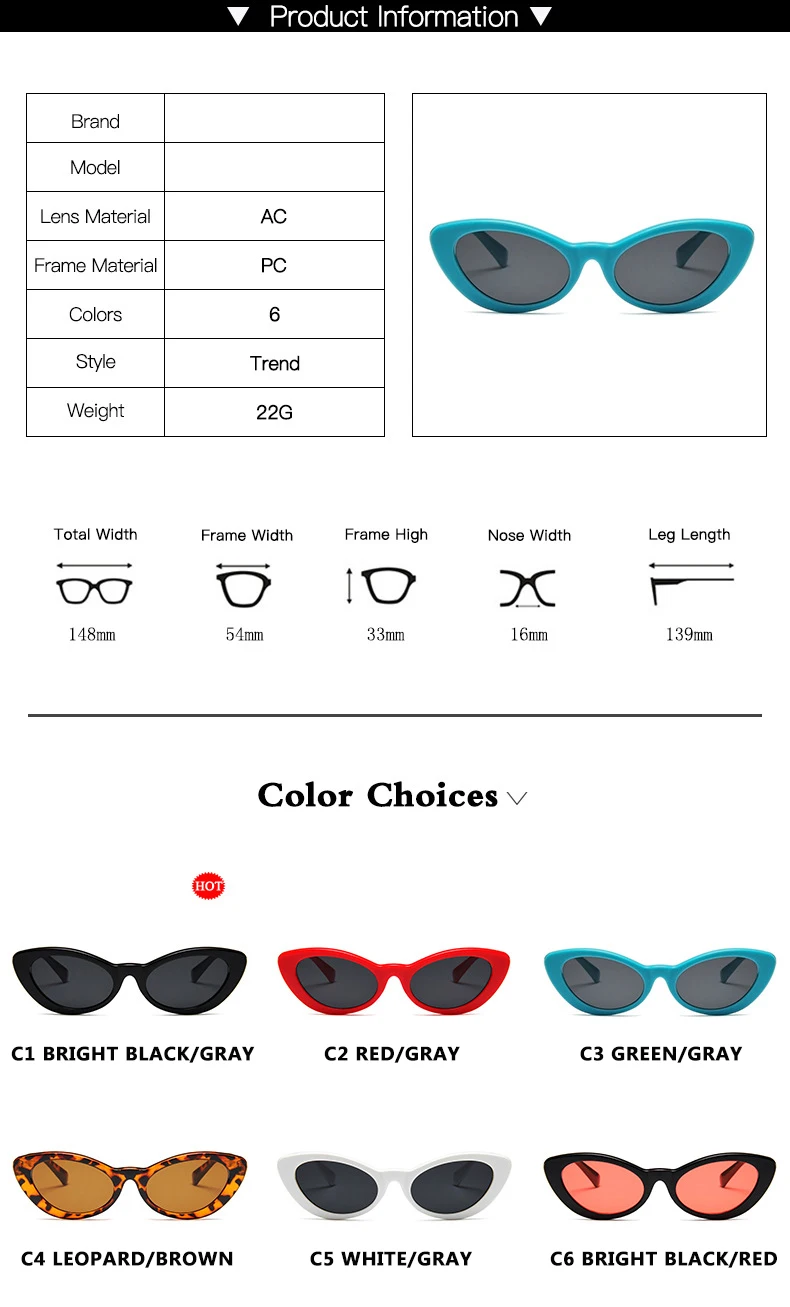 ▼ Product Information ▼

| Brand | |
|---|---|
| Model | |
| Lens Material | AC |
| Frame Material | PC |
| Colors | 6 |
| Style | Trend |
| Weight | 22G |

Total Width
148mm

Frame Width
54mm

Frame High
33mm

Nose Width
16mm

Leg Length
139mm

Color Choices

HOT

C1 BRIGHT BLACK/GRAY

C2 RED/GRAY

C3 GREEN/GRAY

C4 LEOPARD/BROWN

C5 WHITE/GRAY

C6 BRIGHT BLACK/RED